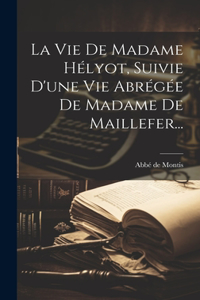 La Vie De Madame Hélyot, Suivie D'une Vie Abrégée De Madame De Maillefer...

Abbé de Montis